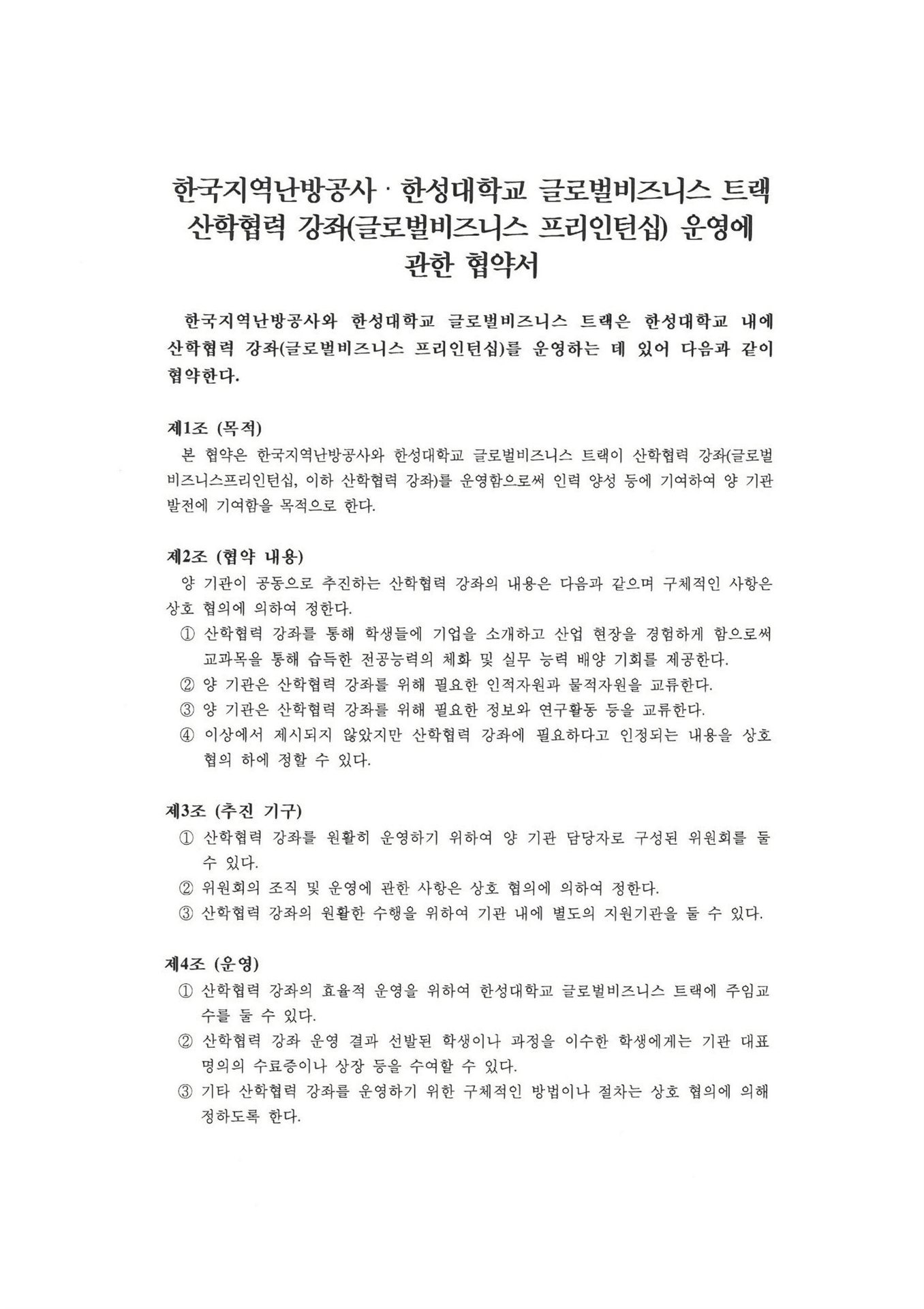 한국지역난방공사 · 한성대학교 글로벌비즈니스 트랙 산학협력 강좌(글로벌비즈니스 프리인턴십) 운영에 관한 협약서

한국지역난방공사와 한성대학교 글로벌비즈니스 트랙은 한성대학교 내에 산학협력 강좌(글로벌비즈니스 프리인턴십)를 운영하는 데 있어 다음과 같이 협약한다.

제1조 (목적)
본 협약은 한국지역난방공사와 한성대학교 글로벌비즈니스 트랙이 산학협력 강좌(글로벌비즈니스프리인턴십, 이하 산학협력 강좌)를 운영함으로써 인력 양성 등에 기여하여 양 기관 발전에 기여함을 목적으로 한다.

제2조 (협약 내용)
양 기관이 공동으로 추진하는 산학협력 강좌의 내용은 다음과 같으며 구체적인 사항은 상호 협의에 의하여 정한다.
① 산학협력 강좌를 통해 학생들에 기업을 소개하고 산업 현장을 경험하게 함으로써 교과목을 통해 습득한 전공능력의 체화 및 실무 능력 배양 기회를 제공한다.
② 양 기관은 산학협력 강좌를 위해 필요한 인적자원과 물적자원을 교류한다.
③ 양 기관은 산학협력 강좌를 위해 필요한 정보와 연구활동 등을 교류한다.
④ 이상에서 제시되지 않았지만 산학협력 강좌에 필요하다고 인정되는 내용을 상호 협의 하에 정할 수 있다.

제3조 (추진 기구)
① 산학협력 강좌를 원활히 운영하기 위하여 양 기관 담당자로 구성된 위원회를 둘 수 있다.
② 위원회의 조직 및 운영에 관한 사항은 상호 협의에 의하여 정한다.
③ 산학협력 강좌의 원활한 수행을 위하여 기관 내에 별도의 지원기관을 둘 수 있다.

제4조 (운영)
① 산학협력 강좌의 효율적 운영을 위하여 한성대학교 글로벌비즈니스 트랙에 주임교수를 둘 수 있다.
② 산학협력 강좌 운영 결과 선발된 학생이나 과정을 이수한 학생에게는 기관 대표 명의의 수료증이나 상장 등을 수여할 수 있다.
③ 기타 산학협력 강좌를 운영하기 위한 구체적인 방법이나 절차는 상호 협의에 의해 정하도록 한다.